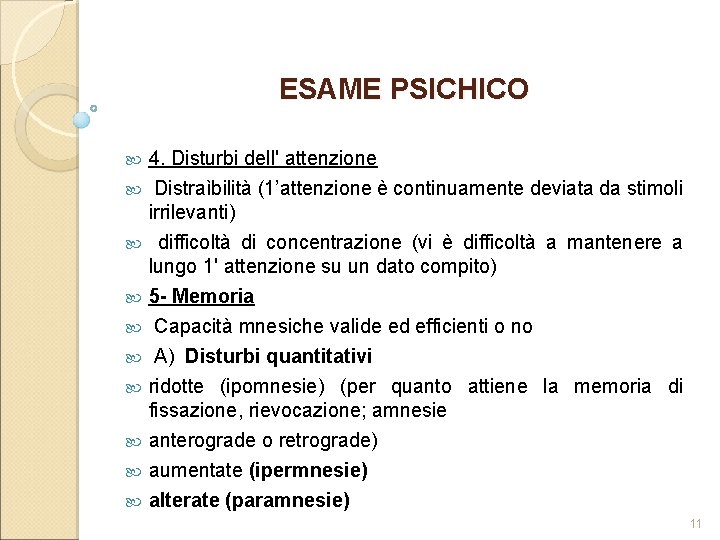 ESAME PSICHICO

4. Disturbi dell' attenzione

Distraìbilità (1’attenzione è continuamente deviata da stimoli irrilevanti)

difficoltà di concentrazione (vi è difficoltà a mantenere a lungo 1' attenzione su un dato compito)

5- Memoria

Capacità mnesiche valide ed efficienti o no

A) Disturbi quantitativi

ridotte (ipomnesie) (per quanto attiene la memoria di fissazione, rievocazione; amnesie

anterograde o retrograde)

aumentate (ipermnesie)

alterate (paramnesie)

11